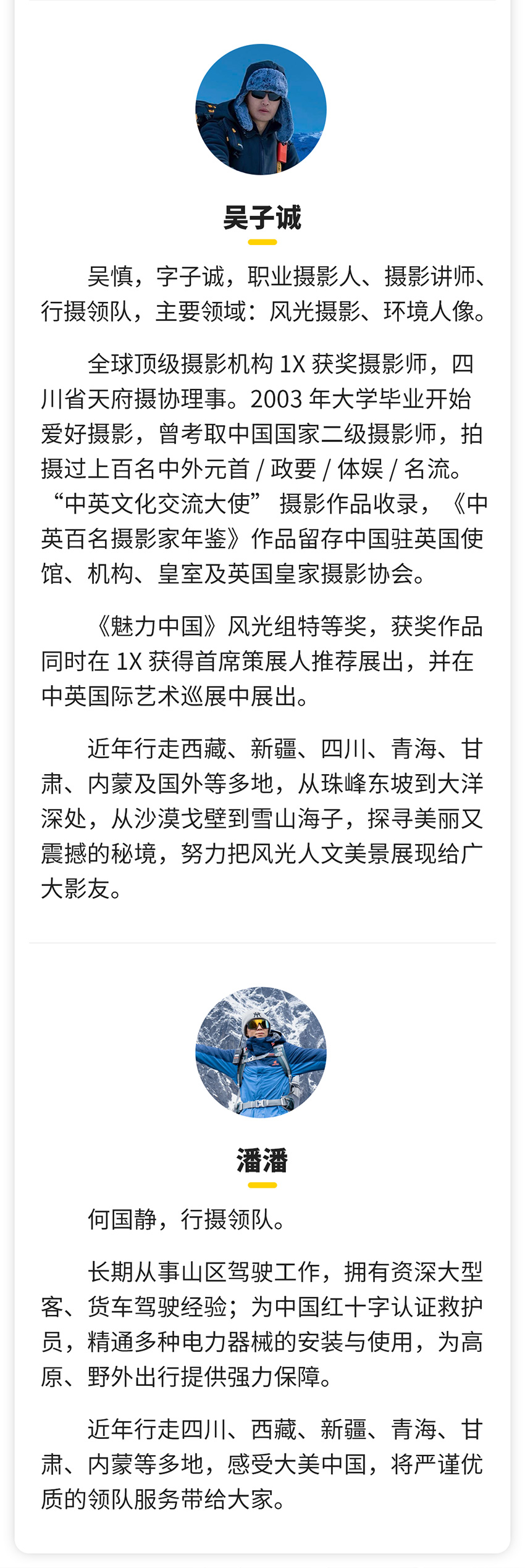 吴子诚

吴慎，字子诚，职业摄影人、摄影讲师、行摄领队，主要领域：风光摄影、环境人像。

全球顶级摄影机构 1X 获奖摄影师，四川省天府摄协理事。2003 年大学毕业开始爱好摄影，曾考取中国国家二级摄影师，拍摄过上百名中外元首 / 政要 / 体娱 / 名流。“中英文化交流大使” 摄影作品收录，《中英百名摄影家年鉴》作品留存中国驻英国使馆、机构、皇室及英国皇家摄影协会。

《魅力中国》风光组特等奖，获奖作品同时在 1X 获得首席策展人推荐展出，并在中英国际艺术巡展中展出。

近年行走西藏、新疆、四川、青海、甘肃、内蒙及国外等多地，从珠峰东坡到大洋深处，从沙漠戈壁到雪山海子，探寻美丽又震撼的秘境，努力把风光人文美景展现给广大影友。

潘潘

何国静，行摄领队。

长期从事山区驾驶工作，拥有资深大型客、货车驾驶经验；为中国红十字认证救护员，精通多种电力器械的安装与使用，为高原、野外出行提供强力保障。

近年行走四川、西藏、新疆、青海、甘肃、内蒙等多地，感受大美中国，将严谨优质的领队服务带给大家。